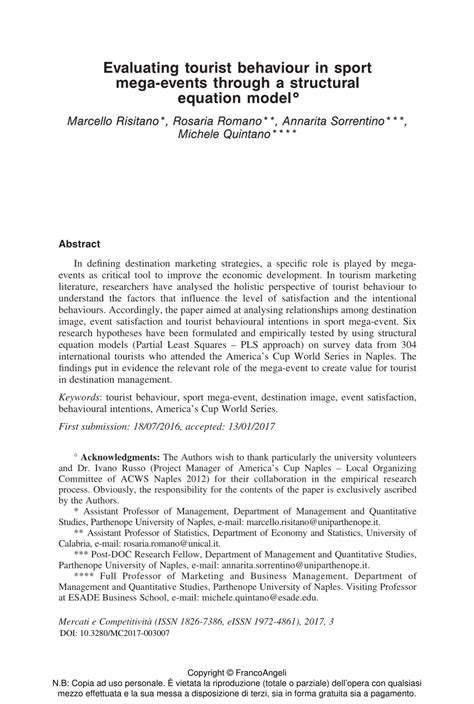 Evaluating tourist behaviour in sport mega-events through a structural equation model°

Marcello Risitano*, Rosaria Romano**, Annarita Sorrentino***, Michele Quintano****

Abstract

In defining destination marketing strategies, a specific role is played by mega-events as critical tool to improve the economic development. In tourism marketing literature, researchers have analysed the holistic perspective of tourist behaviour to understand the factors that influence the level of satisfaction and the intentional behaviours. Accordingly, the paper aimed at analysing relationships among destination image, event satisfaction and tourist behavioural intentions in sport mega-event. Six research hypotheses have been formulated and empirically tested by using structural equation models (Partial Least Squares – PLS approach) on survey data from 304 international tourists who attended the America's Cup World Series in Naples. The findings put in evidence the relevant role of the mega-event to create value for tourist in destination management.

Keywords: tourist behaviour, sport mega-event, destination image, event satisfaction, behavioural intentions, America's Cup World Series.

First submission: 18/07/2016, accepted: 13/01/2017

° Acknowledgments: The Authors wish to thank particularly the university volunteers and Dr. Ivano Russo (Project Manager of America's Cup Naples – Local Organizing Committee of ACWS Naples 2012) for their collaboration in the empirical research process. Obviously, the responsibility for the contents of the paper is exclusively ascribed by the Authors.

* Assistant Professor of Management, Department of Management and Quantitative Studies, Parthenope University of Naples, e-mail: marcello.risitano@uniparthenope.it.

** Assistant Professor of Statistics, Department of Economy and Statistics, University of Calabria, e-mail: rosaria.romano@unical.it.

*** Post-DOC Research Fellow, Department of Management and Quantitative Studies, Parthenope University of Naples, e-mail: annarita.sorrentino@uniparthenope.it.

**** Full Professor of Marketing and Business Management, Department of Management and Quantitative Studies, Parthenope University of Naples. Visiting Professor at ESADE Business School, e-mail: michele.quintano@esade.edu.

Mercati e Competitività (ISSN 1826-7386, eISSN 1972-4861), 2017, 3
DOI: 10.3280/MC2017-003007

Copyright © FrancoAngeli
N.B: Copia ad uso personale. È vietata la riproduzione (totale o parziale) dell'opera con qualsiasi mezzo effettuata e la sua messa a disposizione di terzi, sia in forma gratuita sia a pagamento.